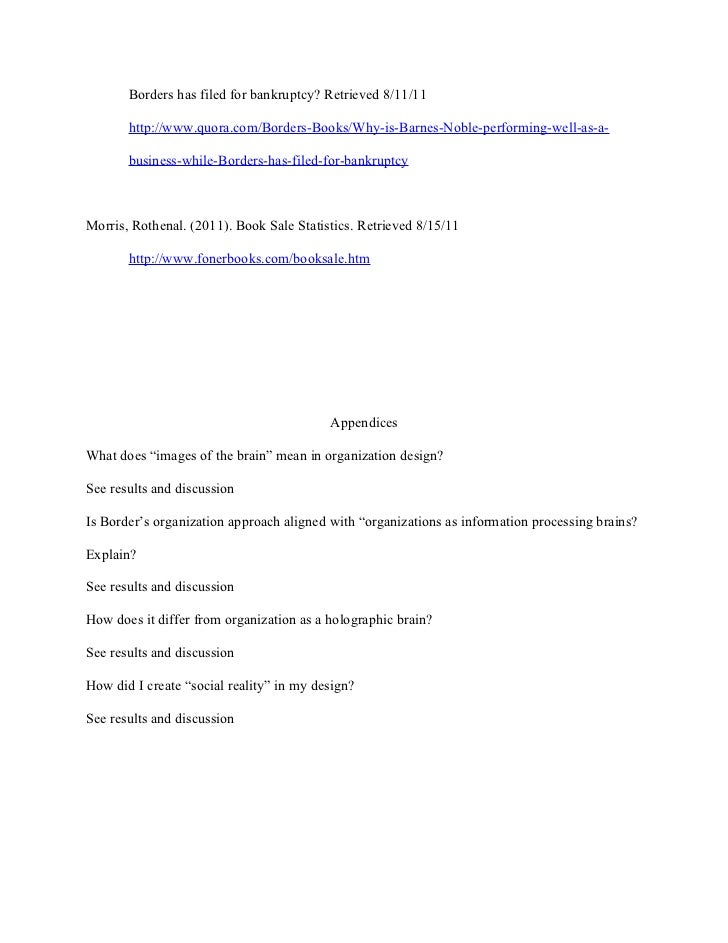 Borders has filed for bankruptcy? Retrieved 8/11/11

http://www.quora.com/Borders-Books/Why-is-Barnes-Noble-performing-well-as-a-business-while-Borders-has-filed-for-bankruptcy

Morris, Rothenal. (2011). Book Sale Statistics. Retrieved 8/15/11

http://www.fonerbooks.com/booksale.htm

Appendices

What does “images of the brain” mean in organization design?

See results and discussion

Is Border’s organization approach aligned with “organizations as information processing brains?

Explain?

See results and discussion

How does it differ from organization as a holographic brain?

See results and discussion

How did I create “social reality” in my design?

See results and discussion